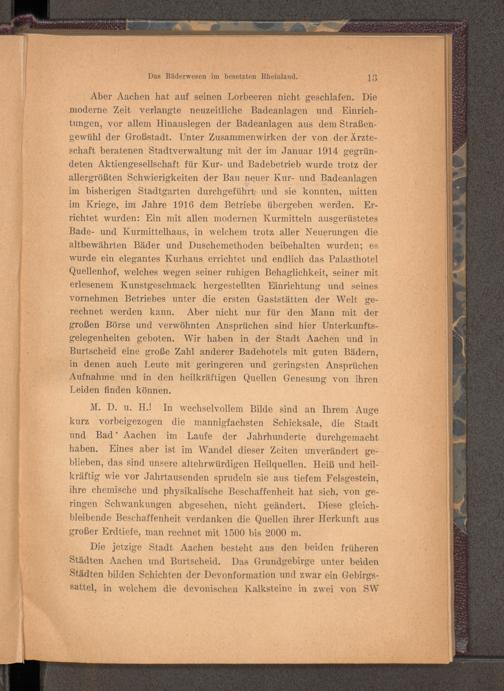 Das Bäderwesen im besetzten Rheinland. 13

Aber Aachen hat auf seinen Lorbeeren nicht geschlafen. Die moderne Zeit verlangte neuzeitliche Badeanlagen und Einrichtungen, vor allem Hinauslegen der Badeanlagen aus dem Straßengewühl der Großstadt. Unter Zusammenwirken der von der Ärzteschaft beratenen Stadtverwaltung mit der im Januar 1914 gegründeten Aktiengesellschaft für Kur- und Badebetrieb wurde trotz der allergrößten Schwierigkeiten der Bau neuer Kur- und Badeanlagen im bisherigen Stadtgarten durchgeführt und sie konnten, mitten im Kriege, im Jahre 1916 dem Betriebe übergeben werden. Errichtet wurden: Ein mit allen modernen Kurmitteln ausgerüstetes Bade- und Kurmittelhaus, in welchem trotz aller Neuerungen die altbewährten Bäder und Duschemethoden beibehalten wurden; es wurde ein elegantes Kurhaus errichtet und endlich das Palasthotel Quellenhof, welches wegen seiner ruhigen Behaglichkeit, seiner mit erlesenem Kunstgeschmack hergestellten Einrichtung und seines vornehmen Betriebes unter die ersten Gaststätten der Welt gerechnet werden kann. Aber nicht nur für den Mann mit der großen Börse und verwöhnten Ansprüchen sind hier Unterkunftsgelegenheiten geboten. Wir haben in der Stadt Aachen und in Burtscheid eine große Zahl anderer Badehotels mit guten Bädern, in denen auch Leute mit geringeren und geringsten Ansprüchen Aufnahme und in den heilkräftigen Quellen Genesung von ihren Leiden finden können.

M. D. u. H.! In wechselvollem Bilde sind an Ihrem Auge kurz vorbeigezogen die mannigfachsten Schicksale, die Stadt und Bad Aachen im Laufe der Jahrhunderte durchgemacht haben. Eines aber ist im Wandel dieser Zeiten unverändert geblieben, das sind unsere altehrwürdigen Heilquellen. Heiß und heilkräftig wie vor Jahrtausenden sprudeln sie aus tiefem Felsgestein, ihre chemische und physikalische Beschaffenheit hat sich, von geringen Schwankungen abgesehen, nicht geändert. Diese gleichbleibende Beschaffenheit verdanken die Quellen ihrer Herkunft aus großer Erdtiefe, man rechnet mit 1500 bis 2000 m.

Die jetzige Stadt Aachen besteht aus den beiden früheren Städten Aachen und Burtscheid. Das Grundgebirge unter beiden Städten bilden Schichten der Devonformation und zwar ein Gebirgssattel, in welchem die devonischen Kalksteine in zwei von SW